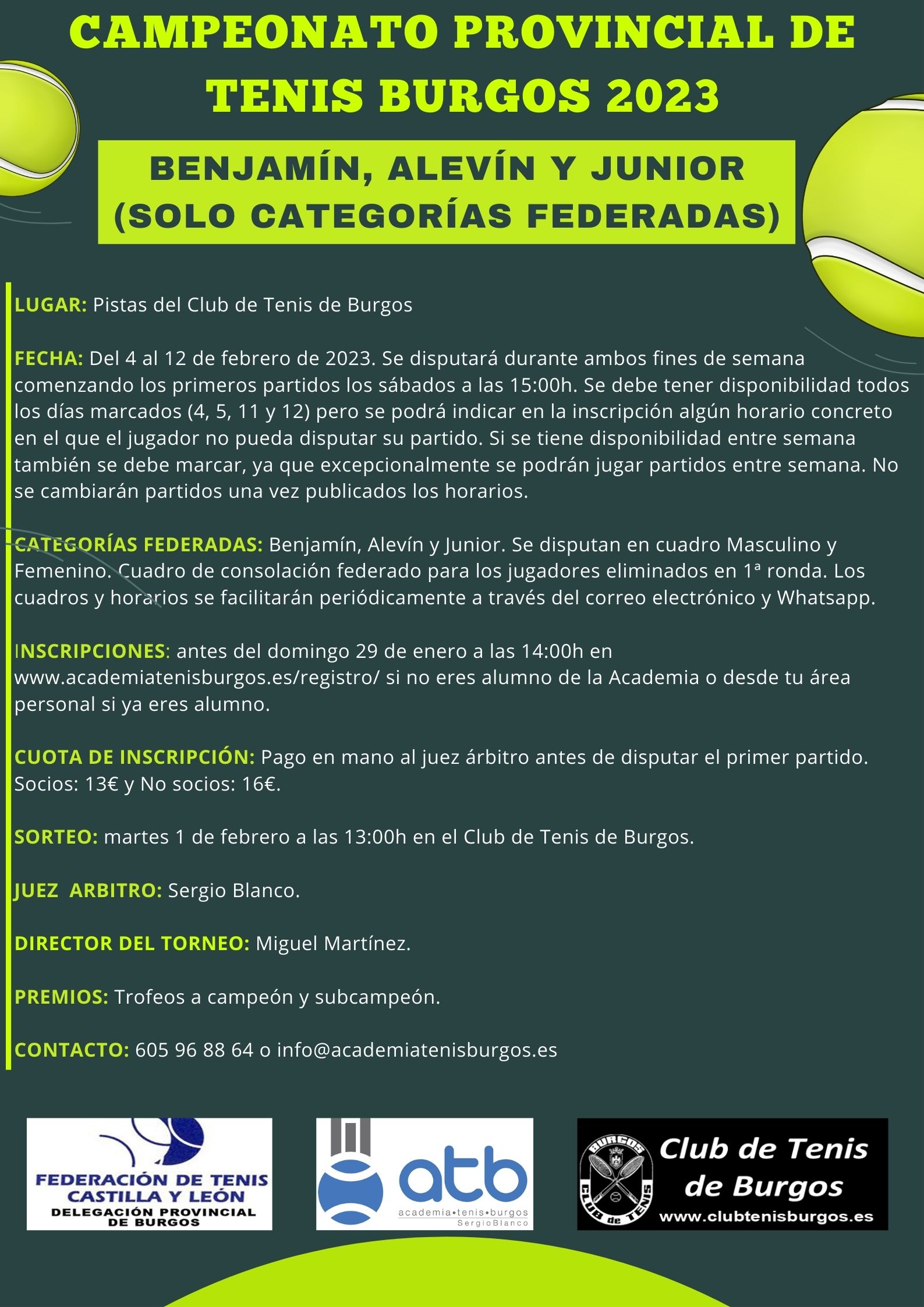 CAMPEONATO PROVINCIAL DE TENIS BURGOS 2023

BENJAMÍN, ALEVÍN Y JUNIOR (SOLO CATEGORÍAS FEDERADAS)

LUGAR: Pistas del Club de Tenis de Burgos

FECHA: Del 4 al 12 de febrero de 2023. Se disputará durante ambos fines de semana comenzando los primeros partidos los sábados a las 15:00h. Se debe tener disponibilidad todos los días marcados (4, 5, 11 y 12) pero se podrá indicar en la inscripción algún horario concreto en el que el jugador no pueda disputar su partido. Si se tiene disponibilidad entre semana también se debe marcar, ya que excepcionalmente se podrán jugar partidos entre semana. No se cambiarán partidos una vez publicados los horarios.

CATEGORÍAS FEDERADAS: Benjamín, Alevín y Junior. Se disputan en cuadro Masculino y Femenino. Cuadro de consolación federado para los jugadores eliminados en 1ª ronda. Los cuadros y horarios se facilitarán periódicamente a través del correo electrónico y Whatsapp.

INSCRIPCIONES: antes del domingo 29 de enero a las 14:00h en www.academiatenisburgos.es/registro/ si no eres alumno de la Academia o desde tu área personal si ya eres alumno.

CUOTA DE INSCRIPCIÓN: Pago en mano al juez árbitro antes de disputar el primer partido. Socios: 13€ y No socios: 16€.

SORTEO: martes 1 de febrero a las 13:00h en el Club de Tenis de Burgos.

JUEZ ARBITRO: Sergio Blanco.

DIRECTOR DEL TORNEO: Miguel Martínez.

PREMIOS: Trofeos a campeón y subcampeón.

CONTACTO: 605 96 88 64 o info@academiatenisburgos.es

FEDERACIÓN DE TENIS CASTILLA Y LEÓN
DELEGACIÓN PROVINCIAL DE BURGOS

atb
academia•tenis•burgos
SergioBlanco

BURGOS CLUB de TENIS
Club de Tenis de Burgos
www.clubtenisburgos.es